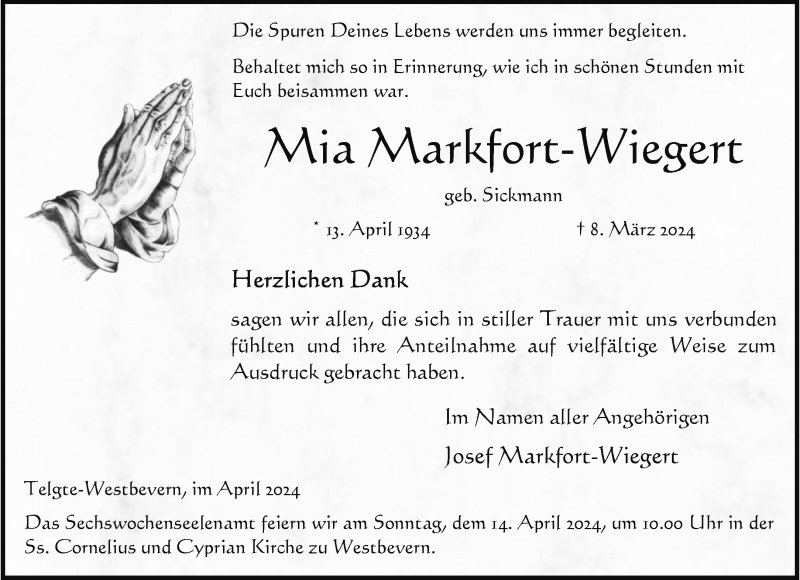 Die Spuren Deines Lebens werden uns immer begleiten.

Behaltet mich so in Erinnerung, wie ich in schönen Stunden mit Euch beisammen war.

Mia Markfort-Wiegert

geb. Sickmann

* 13. April 1934    † 8. März 2024

Herzlichen Dank

sagen wir allen, die sich in stiller Trauer mit uns verbunden fühlten und ihre Anteilnahme auf vielfältige Weise zum Ausdruck gebracht haben.

Im Namen aller Angehörigen

Josef Markfort-Wiegert

Telgte-Westbevern, im April 2024

Das Sechswochenseelenamt feiern wir am Sonntag, dem 14. April 2024, um 10.00 Uhr in der Ss. Cornelius und Cyprian Kirche zu Westbevern.